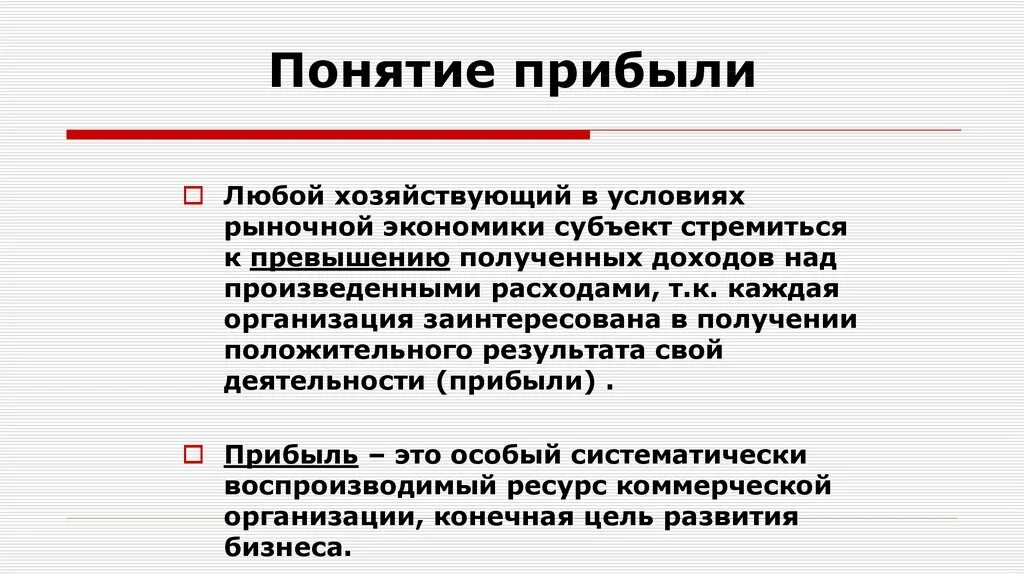 Понятие прибыли

Любой хозяйствующий в условиях рыночной экономики субъект стремиться к превышению полученных доходов над произведенными расходами, т.к. каждая организация заинтересована в получении положительного результата свой деятельности (прибыли) .

Прибыль – это особый систематически воспроизводимый ресурс коммерческой организации, конечная цель развития бизнеса.